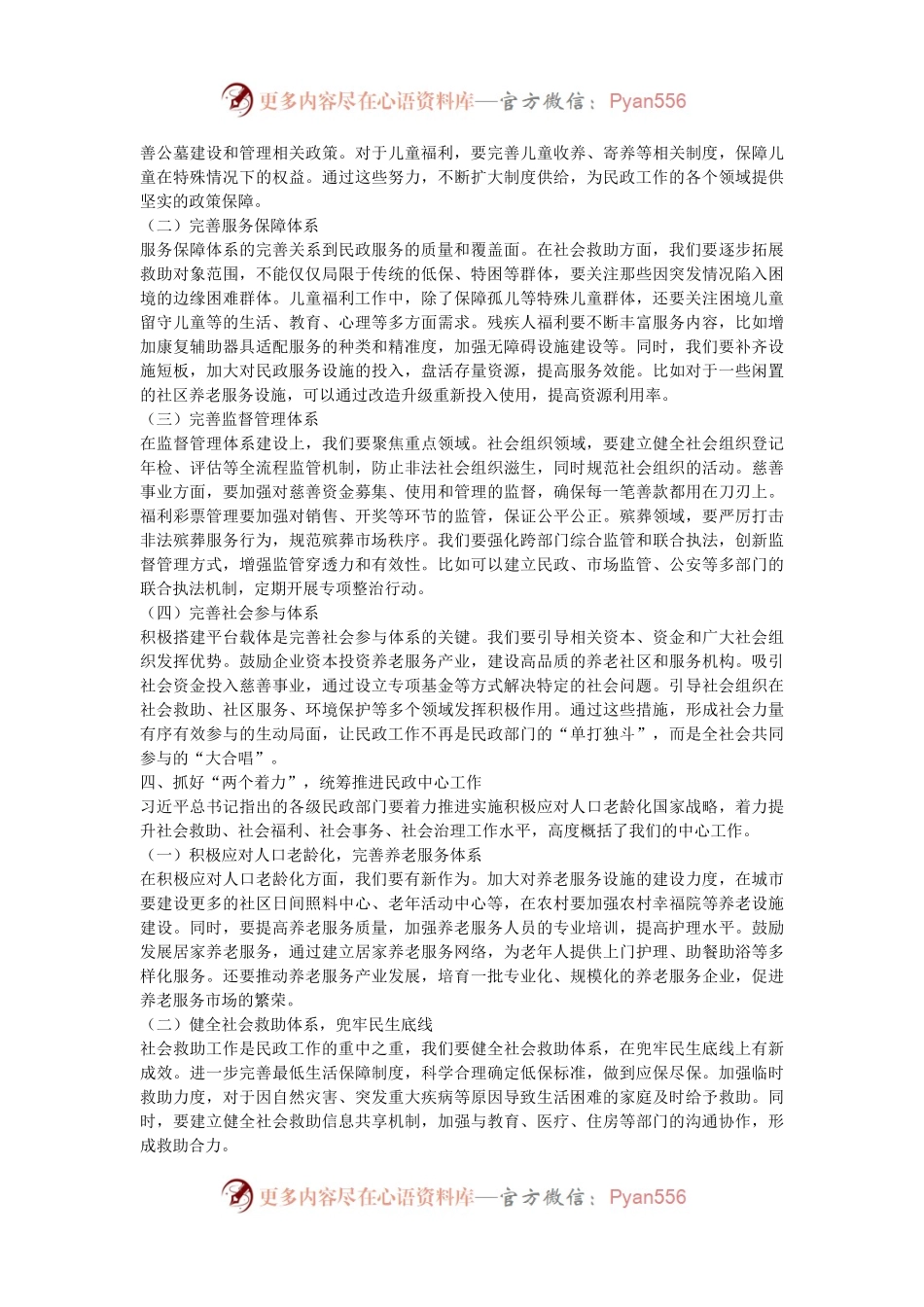 更多内容尽在心语资料库—官方微信：Pyan556

善公墓建设和管理相关政策。对于儿童福利，要完善儿童收养、寄养等相关制度，保障儿童在特殊情况下的权益。通过这些努力，不断扩大制度供给，为民政工作的各个领域提供坚实的政策保障。

（二）完善服务保障体系

服务保障体系的完善关系到民政服务的质量和覆盖面。在社会救助方面，我们要逐步拓展救助对象范围，不能仅仅局限于传统的低保、特困等群体，要关注那些因突发情况陷入困境的边缘困难群体。儿童福利工作中，除了保障孤儿等特殊儿童群体，还要关注困境儿童留守儿童等的生活、教育、心理等多方面需求。残疾人福利要不断丰富服务内容，比如增加康复辅助器具适配服务的种类和精准度，加强无障碍设施建设等。同时，我们要补齐设施短板，加大对民政服务设施的投入，盘活存量资源，提高服务效能。比如对于一些闲置的社区养老服务设施，可以通过改造升级重新投入使用，提高资源利用率。

（三）完善监督管理体系

在监督管理体系建设上，我们要聚焦重点领域。社会组织领域，要建立健全社会组织登记年检、评估等全流程监管机制，防止非法社会组织滋生，同时规范社会组织的活动。慈善事业方面，要加强对慈善资金募集、使用和管理的监督，确保每一笔善款都用在刀刃上。福利彩票管理要加强对销售、开奖等环节的监管，保证公平公正。殡葬领域，要严厉打击非法殡葬服务行为，规范殡葬市场秩序。我们要强化跨部门综合监管和联合执法，创新监督管理方式，增强监管穿透力和有效性。比如可以建立民政、市场监管、公安等多部门的联合执法机制，定期开展专项整治行动。

（四）完善社会参与体系

积极搭建平台载体是完善社会参与体系的关键。我们要引导相关资本、资金和广大社会组织发挥优势。鼓励企业资本投资养老服务产业，建设高品质的养老社区和服务机构。吸引社会资金投入慈善事业，通过设立专项基金等方式解决特定的社会问题。引导社会组织在社会救助、社区服务、环境保护等多个领域发挥积极作用。通过这些措施，形成社会力量有序有效参与的生动局面，让民政工作不再是民政部门的“单打独斗”，而是全社会共同参与的“大合唱”。

四、抓好“两个着力”，统筹推进民政中心工作

习近平总书记指出的各级民政部门要着力推进实施积极应对人口老龄化国家战略，着力提升社会救助、社会福利、社会事务、社会治理工作水平，高度概括了我们的中心工作。

（一）积极应对人口老龄化，完善养老服务体系

在积极应对人口老龄化方面，我们要有新作为。加大对养老服务设施的建设力度，在城市要建设更多的社区日间照料中心、老年活动中心等，在农村要加强农村幸福院等养老设施建设。同时，要提高养老服务质量，加强养老服务人员的专业培训，提高护理水平。鼓励发展居家养老服务，通过建立居家养老服务网络，为老年人提供上门护理、助餐助浴等多样化服务。还要推动养老服务产业发展，培育一批专业化、规模化的养老服务企业，促进养老服务市场的繁荣。

（二）健全社会救助体系，兜牢民生底线

社会救助工作是民政工作的重中之重，我们要健全社会救助体系，在兜牢民生底线上有新成效。进一步完善最低生活保障制度，科学合理确定低保标准，做到应保尽保。加强临时救助力度，对于因自然灾害、突发重大疾病等原因导致生活困难的家庭及时给予救助。同时，要建立健全社会救助信息共享机制，加强与教育、医疗、住房等部门的沟通协作，形成救助合力。

更多内容尽在心语资料库—官方微信：Pyan556